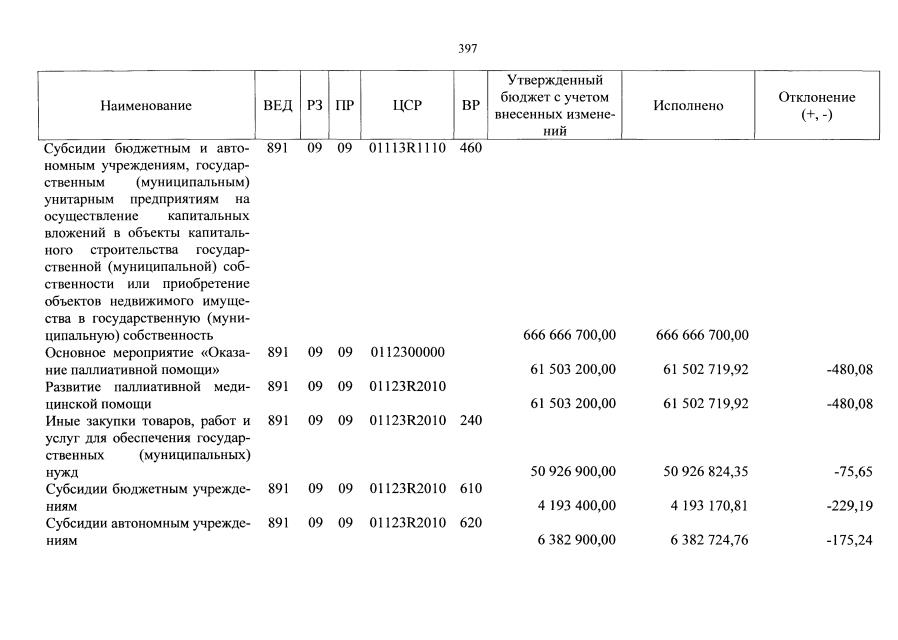 397

| Наименование | ВЕД | РЗ | ПР | ЦСР | ВР | Утвержденный бюджет с учетом внесенных изменений | Исполнено | Отклонение (+, -) |
|---|---|---|---|---|---|---|---|---|
| Субсидии бюджетным и автономным учреждениям, государственным (муниципальным) унитарным предприятиям на осуществление капитальных вложений в объекты капитального строительства государственной (муниципальной) собственности или приобретение объектов недвижимого имущества в государственную (муниципальную) собственность | 891 | 09 | 09 | 01113R1110 | 460 | 666 666 700,00 | 666 666 700,00 | |
| Основное мероприятие «Оказание паллиативной помощи» | 891 | 09 | 09 | 0112300000 | | 61 503 200,00 | 61 502 719,92 | -480,08 |
| Развитие паллиативной медицинской помощи | 891 | 09 | 09 | 01123R2010 | | 61 503 200,00 | 61 502 719,92 | -480,08 |
| Иные закупки товаров, работ и услуг для обеспечения государственных (муниципальных) нужд | 891 | 09 | 09 | 01123R2010 | 240 | 50 926 900,00 | 50 926 824,35 | -75,65 |
| Субсидии бюджетным учреждениям | 891 | 09 | 09 | 01123R2010 | 610 | 4 193 400,00 | 4 193 170,81 | -229,19 |
| Субсидии автономным учреждениям | 891 | 09 | 09 | 01123R2010 | 620 | 6 382 900,00 | 6 382 724,76 | -175,24 |